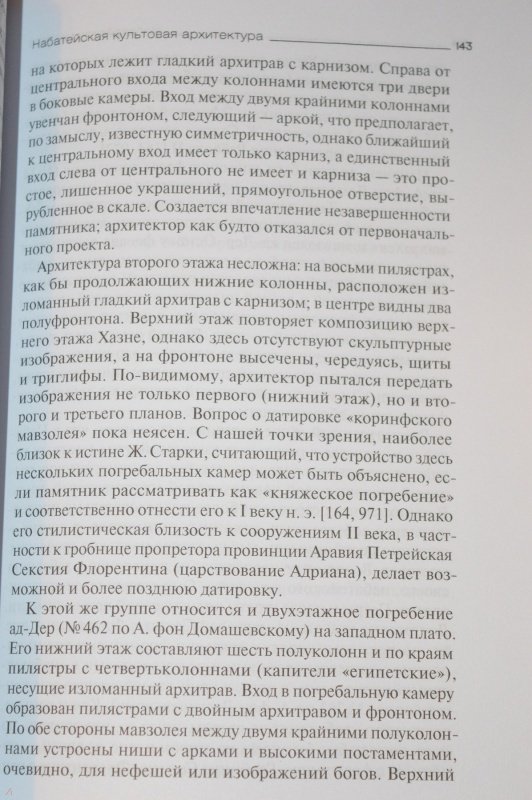 Набатейская культовая архитектура 143

на которых лежит гладкий архитрав с карнизом. Справа от центрального входа между колоннами имеются три двери в боковые камеры. Вход между двумя крайними колоннами увенчан фронтоном, следующий — аркой, что предполагает, по замыслу, известную симметричность, однако ближайший к центральному вход имеет только карниз, а единственный вход слева от центрального не имеет и карниза — это простое, лишенное украшений, прямоугольное отверстие, вырубленное в скале. Создается впечатление незавершенности памятника; архитектор как будто отказался от первоначального проекта.

Архитектура второго этажа несложна: на восьми пилястрах, как бы продолжающих нижние колонны, расположен изломанный гладкий архитрав с карнизом; в центре видны два полуфронтона. Верхний этаж повторяет композицию верхнего этажа Хазне, однако здесь отсутствуют скульптурные изображения, а на фронтоне высечены, чередуясь, щиты и триглифы. По-видимому, архитектор пытался передать изображения не только первого (нижний этаж), но и второго и третьего планов. Вопрос о датировке «коринфского мавзолея» пока неясен. С нашей точки зрения, наиболее близок к истине Ж. Старки, считающий, что устройство здесь нескольких погребальных камер может быть объяснено, если памятник рассматривать как «княжеское погребение» и соответственно отнести его к I веку н. э. [164, 971]. Однако его стилистическая близость к сооружениям II века, в частности к гробнице пропретора провинции Аравия Петрейская Секстия Флорентина (царствование Адриана), делает возможной и более позднюю датировку.

К этой же группе относится и двухэтажное погребение ад-Дер (№ 462 по А. фон Домашевскому) на западном плато. Его нижний этаж составляют шесть полуколонн и по краям пилястры с четвертьколоннами (капители «египетские»), несущие изломанный архитрав. Вход в погребальную камеру образован пилястрами с двойным архитравом и фронтоном. По обе стороны мавзолея между двумя крайними полуколоннами устроены ниши с арками и высокими постаментами, очевидно, для нефешей или изображений богов. Верхний